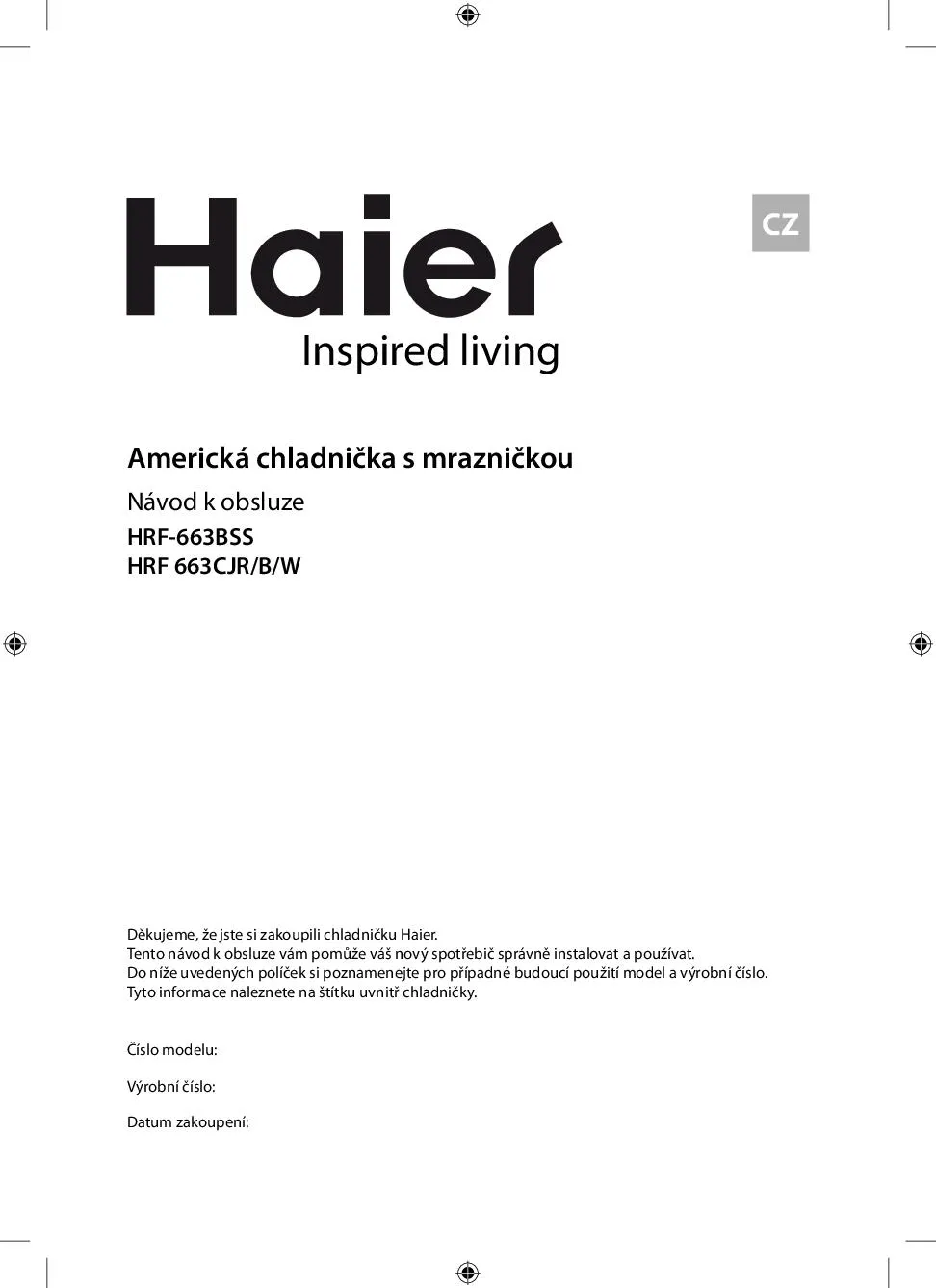 Haier
Inspired living

CZ

Americká chladnička s mrazničkou

Návod k obsluze

HRF-663BSS
HRF 663CJR/B/W

Děkujeme, že jste si zakoupili chladničku Haier.
Tento návod k obsluze vám pomůže váš nový spotřebič správně instalovat a používat.
Do níže uvedených políček si poznamenejte pro případné budoucí použití model a výrobní číslo.
Tyto informace naleznete na štítku uvnitř chladničky.

Číslo modelu:

Výrobní číslo:

Datum zakoupení: